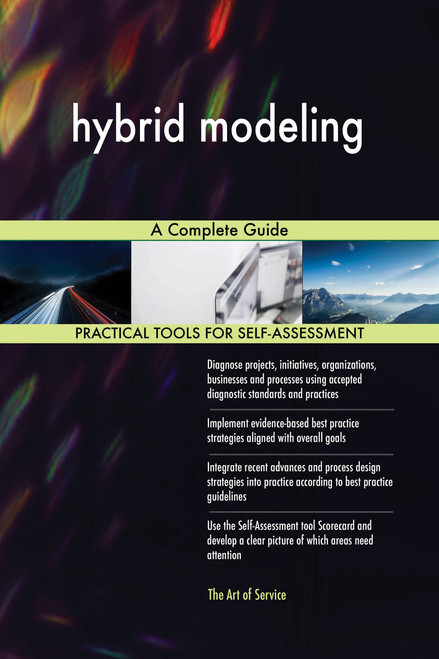 hybrid modeling

A Complete Guide

PRACTICAL TOOLS FOR SELF-ASSESSMENT

Diagnose projects, initiatives, organizations, businesses and processes using accepted diagnostic standards and practices

Implement evidence-based best practice strategies aligned with overall goals

Integrate recent advances and process design strategies into practice according to best practice guidelines

Use the Self-Assessment tool Scorecard and develop a clear picture of which areas need attention

The Art of Service